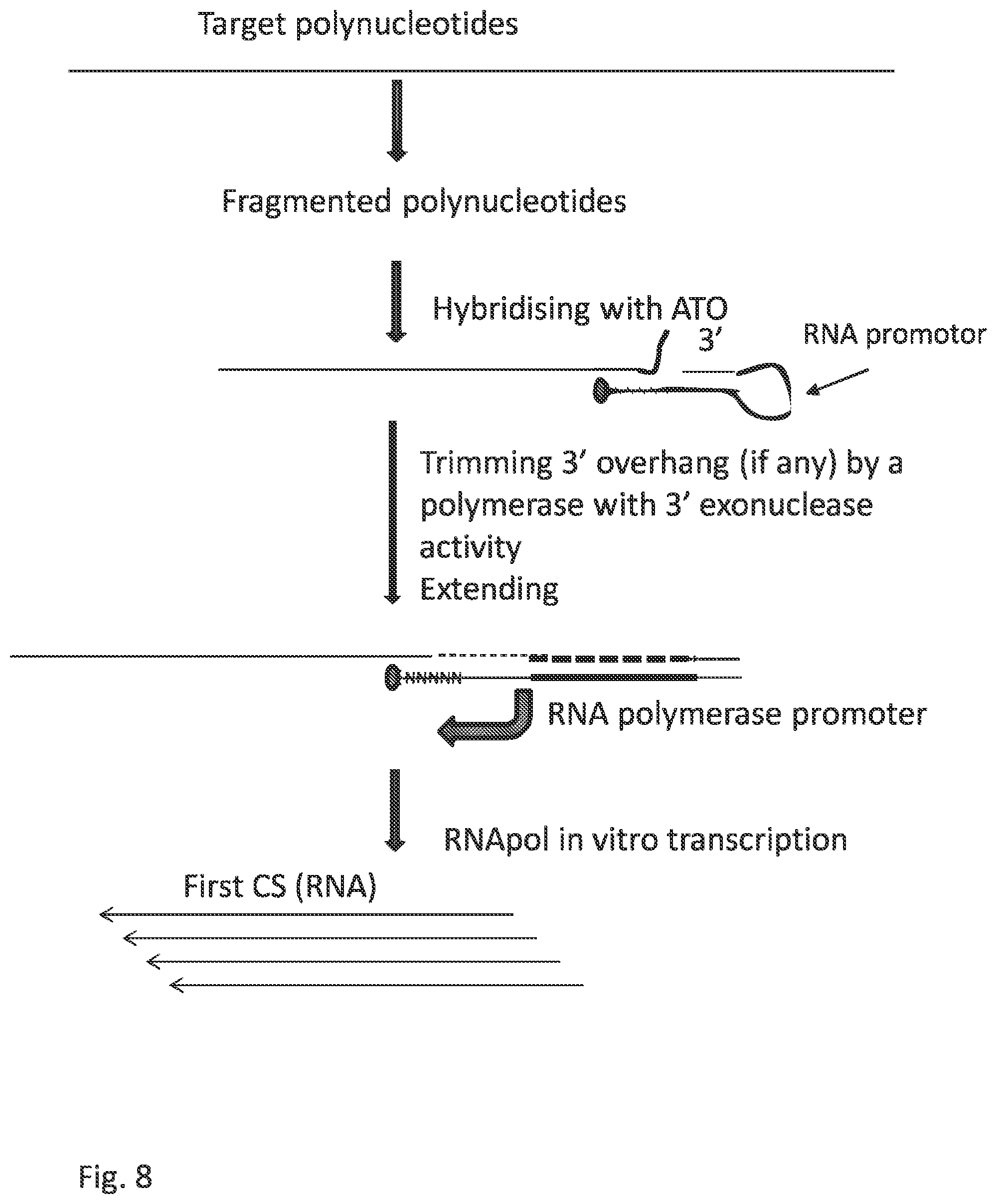 Target polynucleotides

Fragmented polynucleotides

Hybridising with ATO

3'

RNA promotor

Trimming 3' overhang (if any) by a polymerase with 3' exonuclease activity
Extending

NNNNNN

RNA polymerase promoter

RNApol in vitro transcription

First CS (RNA)

Fig. 8